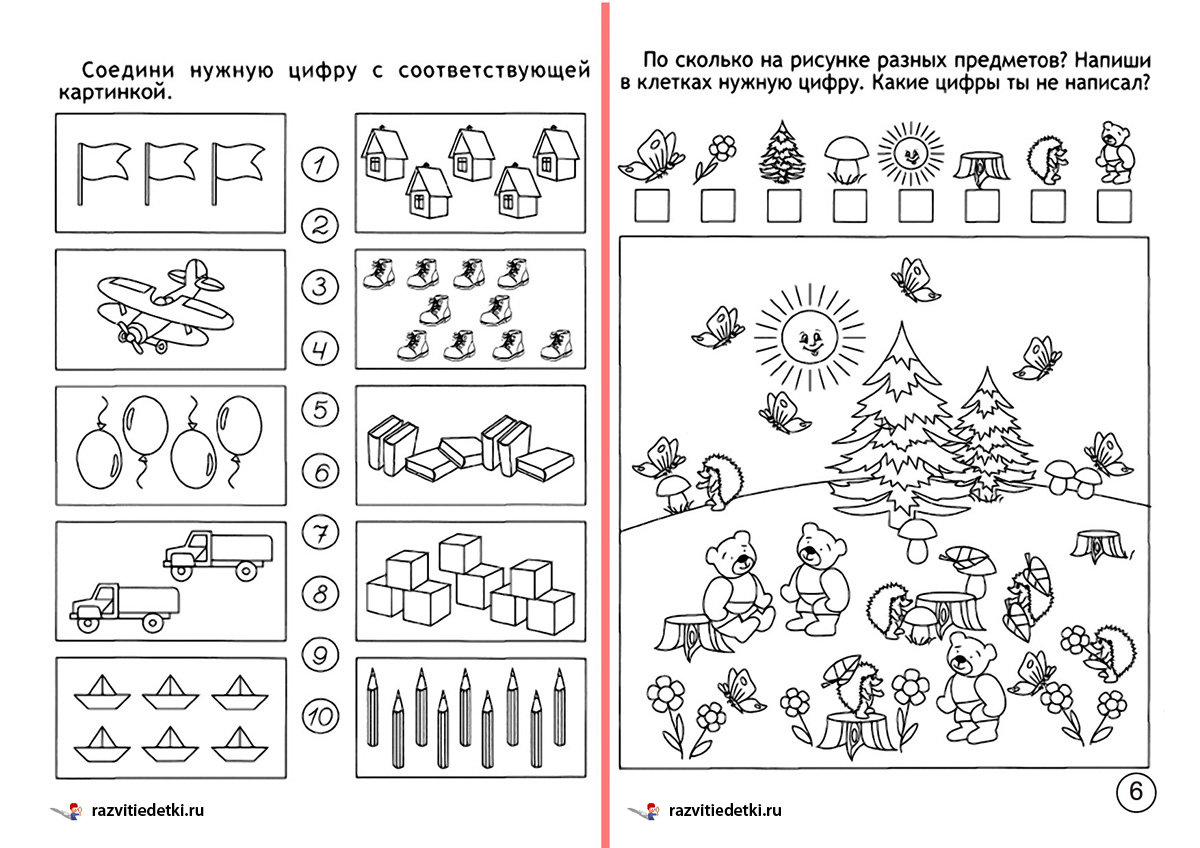 Соедини нужную цифру с соответствующей картинкой.

1
2
3
4
5
6
7
8
9
10

razvitiedetki.ru

По сколько на рисунке разных предметов? Напиши в клетках нужную цифру. Какие цифры ты не написал?

6

razvitiedetki.ru